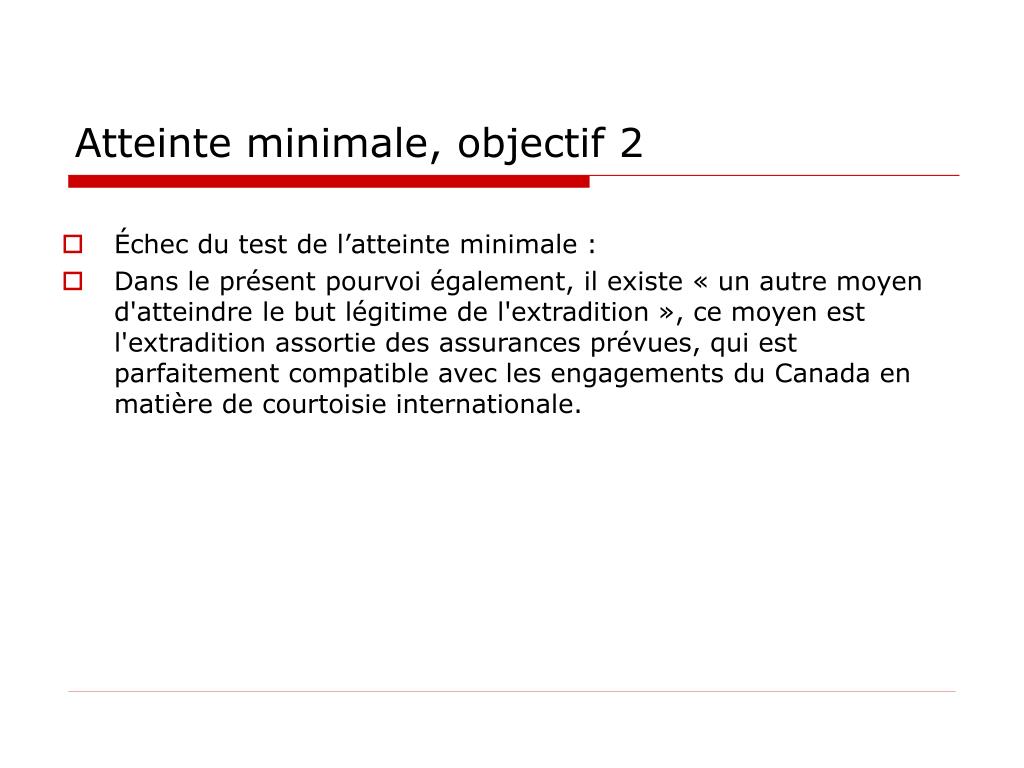 Atteinte minimale, objectif 2

Échec du test de l’atteinte minimale :

Dans le présent pourvoi également, il existe « un autre moyen d'atteindre le but légitime de l'extradition », ce moyen est l'extradition assortie des assurances prévues, qui est parfaitement compatible avec les engagements du Canada en matière de courtoisie internationale.